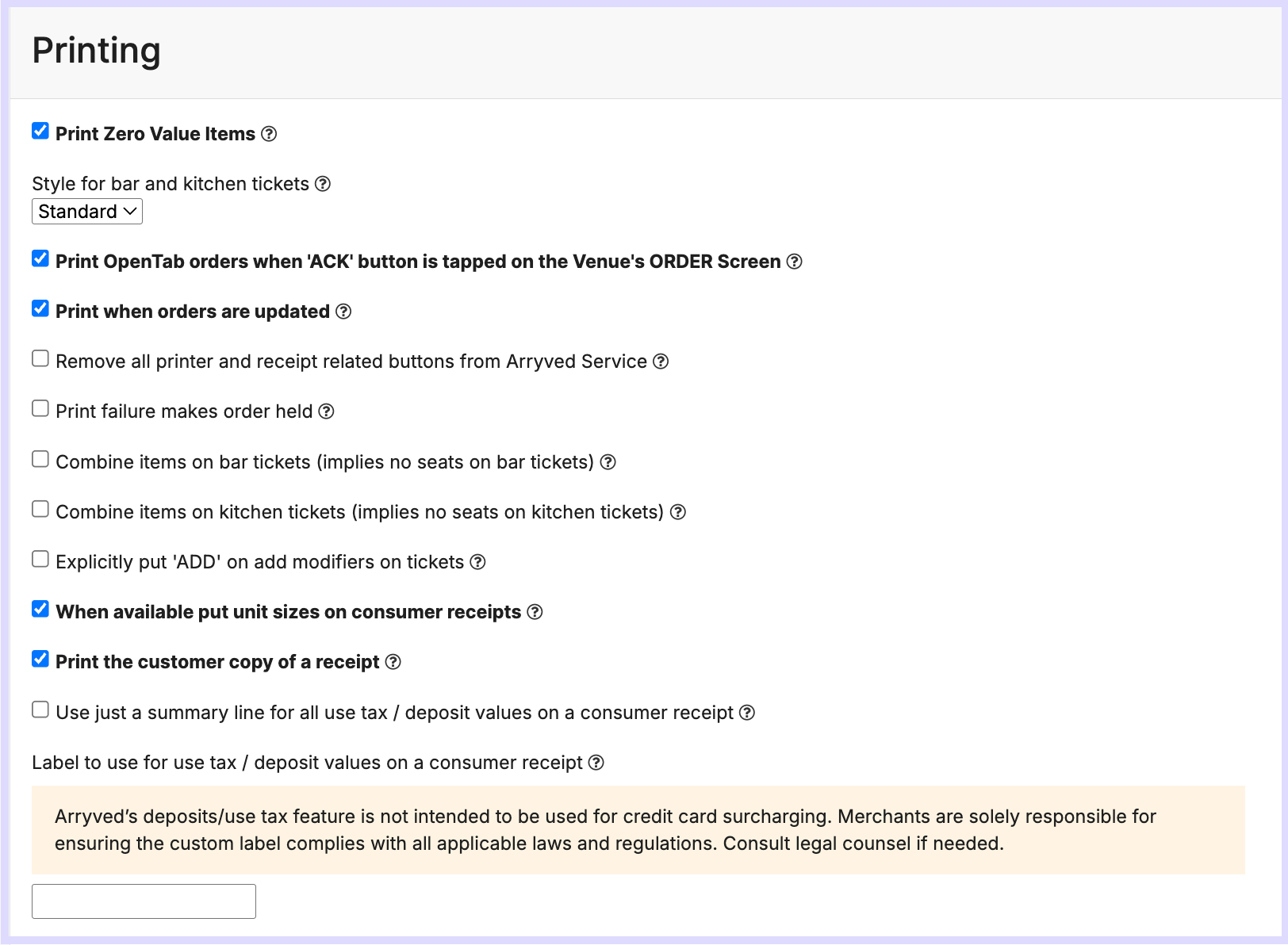 Printing

Print Zero Value Items

Style for bar and kitchen tickets
Standard

Print OpenTab orders when 'ACK' button is tapped on the Venue's ORDER Screen

Print when orders are updated

Remove all printer and receipt related buttons from Arryved Service

Print failure makes order held

Combine items on bar tickets (implies no seats on bar tickets)

Combine items on kitchen tickets (implies no seats on kitchen tickets)

Explicitly put 'ADD' on add modifiers on tickets

When available put unit sizes on consumer receipts

Print the customer copy of a receipt

Use just a summary line for all use tax / deposit values on a consumer receipt

Label to use for use tax / deposit values on a consumer receipt

Arryved's deposits/use tax feature is not intended to be used for credit card surcharging. Merchants are solely responsible for ensuring the custom label complies with all applicable laws and regulations. Consult legal counsel if needed.